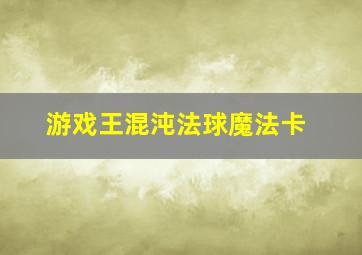 游戏王混沌法球魔法卡